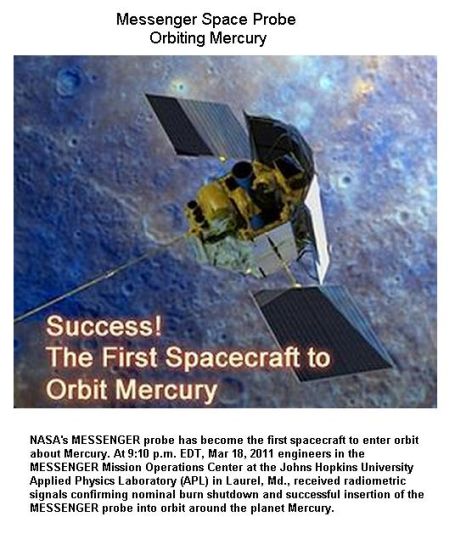 Messenger Space Probe
Orbiting Mercury

Success!
The First Spacecraft to
Orbit Mercury

NASA's MESSENGER probe has become the first spacecraft to enter orbit about Mercury. At 9:10 p.m. EDT, Mar 18, 2011 engineers in the MESSENGER Mission Operations Center at the Johns Hopkins University Applied Physics Laboratory (APL) in Laurel, Md., received radiometric signals confirming nominal burn shutdown and successful insertion of the MESSENGER probe into orbit around the planet Mercury.